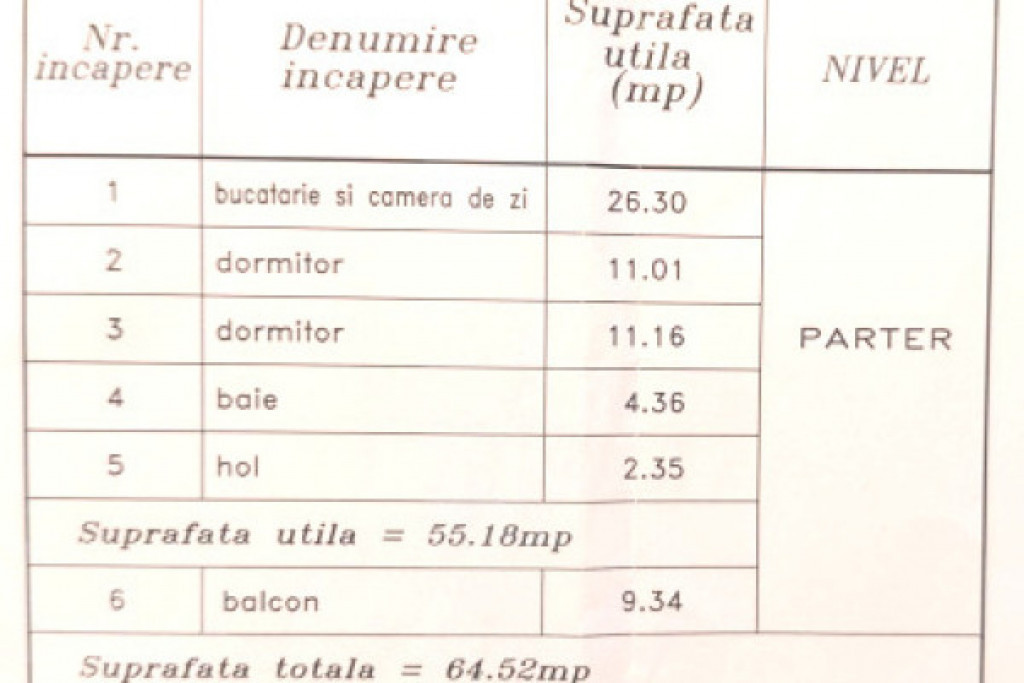 | Nr. incapere | Denumire incapere | Suprafata utila (mp) | NIVEL |
|---|---|---|---|
| 1 | bucatarie si camera de zi | 26.30 | PARTER |
| 2 | dormitor | 11.01 | |
| 3 | dormitor | 11.16 | |
| 4 | baie | 4.36 | |
| 5 | hol | 2.35 | |
| Suprafata utila = 55.18mp | | | |
| 6 | balcon | 9.34 | |
| Suprafata totala = 64.52mp | | | |